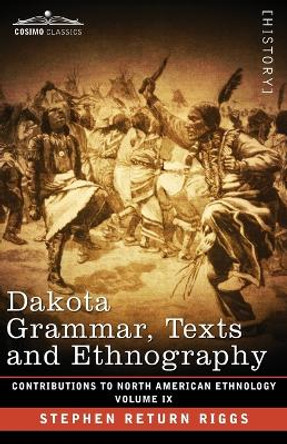 COSIMO CLASSICS

[HISTORY]

Dakota Grammar, Texts and Ethnography

CONTRIBUTIONS TO NORTH AMERICAN ETHNOLOGY
VOLUME IX

STEPHEN RETURN RIGGS